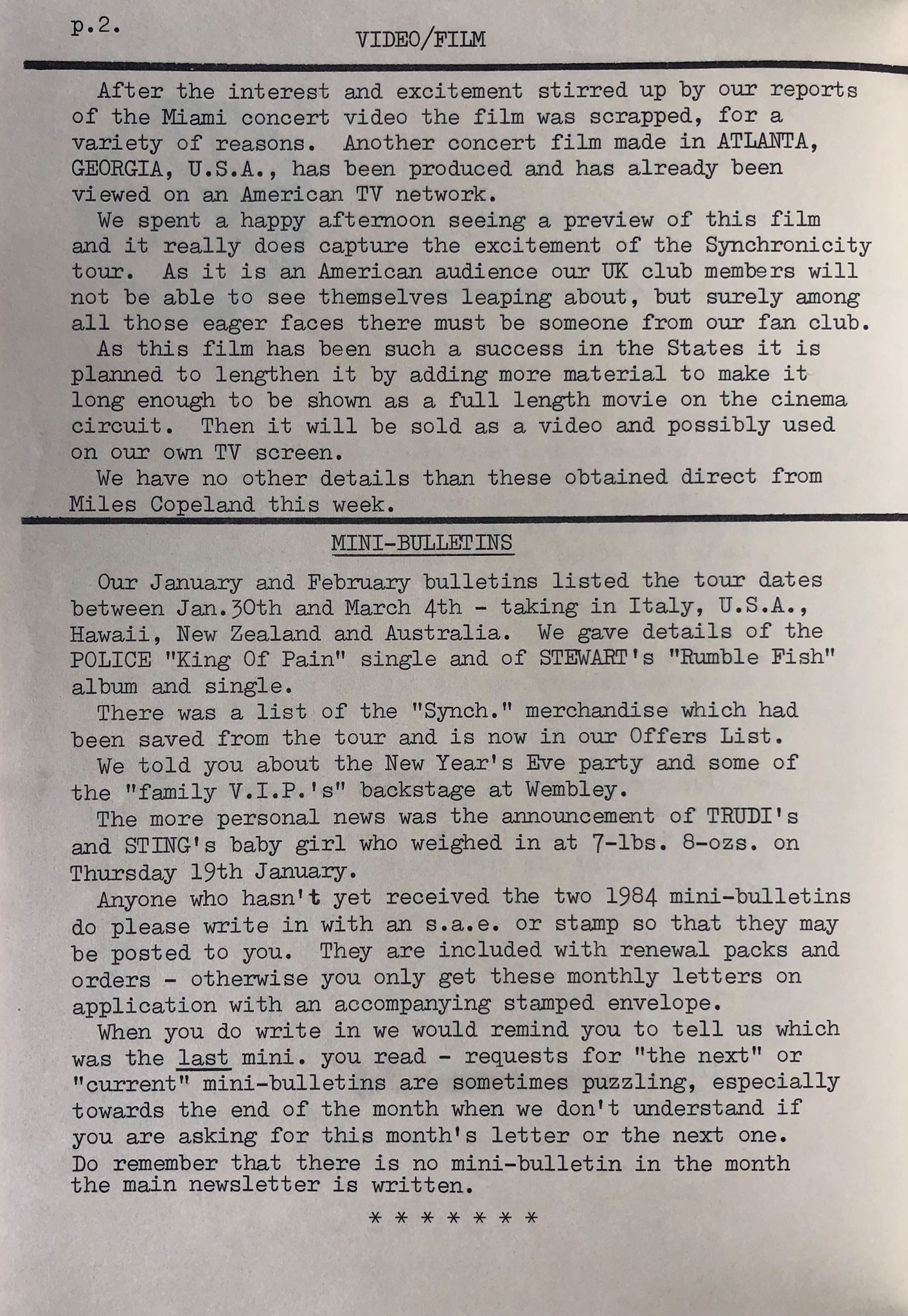 p.2.

VIDEO/FILM

After the interest and excitement stirred up by our reports of the Miami concert video the film was scrapped, for a variety of reasons. Another concert film made in ATLANTA, GEORGIA, U.S.A., has been produced and has already been viewed on an American TV network.

We spent a happy afternoon seeing a preview of this film and it really does capture the excitement of the Synchronicity tour. As it is an American audience our UK club members will not be able to see themselves leaping about, but surely among all those eager faces there must be someone from our fan club.

As this film has been such a success in the States it is planned to lengthen it by adding more material to make it long enough to be shown as a full length movie on the cinema circuit. Then it will be sold as a video and possibly used on our own TV screen.

We have no other details than these obtained direct from Miles Copeland this week.

MINI-BULLETINS

Our January and February bulletins listed the tour dates between Jan.30th and March 4th - taking in Italy, U.S.A., Hawaii, New Zealand and Australia. We gave details of the POLICE "King Of Pain" single and of STEWART's "Rumble Fish" album and single.

There was a list of the "Synch." merchandise which had been saved from the tour and is now in our Offers List.

We told you about the New Year's Eve party and some of the "family V.I.P.'s" backstage at Wembley.

The more personal news was the announcement of TRUDI's and STING's baby girl who weighed in at 7-lbs. 8-ozs. on Thursday 19th January.

Anyone who hasn't yet received the two 1984 mini-bulletins do please write in with an s.a.e. or stamp so that they may be posted to you. They are included with renewal packs and orders - otherwise you only get these monthly letters on application with an accompanying stamped envelope.

When you do write in we would remind you to tell us which was the last mini. you read - requests for "the next" or "current" mini-bulletins are sometimes puzzling, especially towards the end of the month when we don't understand if you are asking for this month's letter or the next one. Do remember that there is no mini-bulletin in the month the main newsletter is written.

* * * * * * *